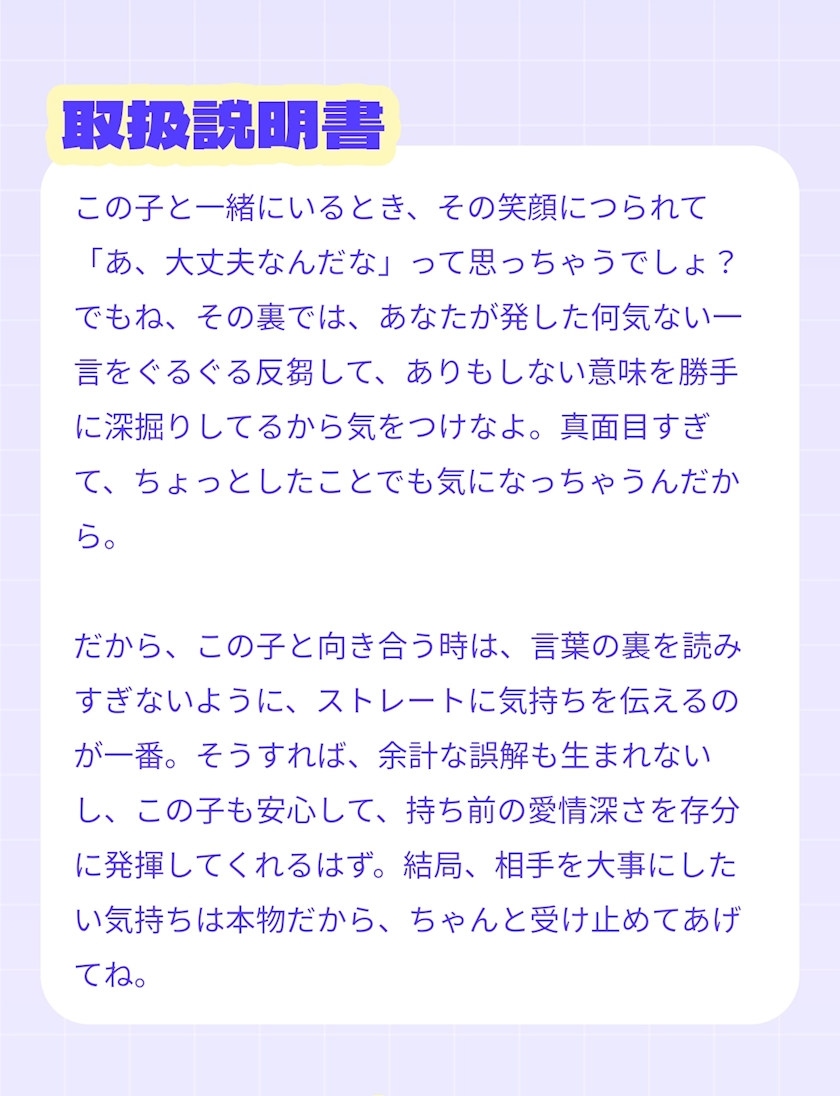 取扱説明書

この子と一緒にいるとき、その笑顔につられて「あ、大丈夫なんだな」って思っちゃうでしょ？でもね、その裏では、あなたが発した何気ない一言をぐるぐる反芻して、ありもしない意味を勝手に深掘りしてるから気をつけなよ。真面目すぎて、ちょっとしたことでも気になっちゃうんだから。

だから、この子と向き合う時は、言葉の裏を読みすぎないように、ストレートに気持ちを伝えるのが一番。そうすれば、余計な誤解も生まれないし、この子も安心して、持ち前の愛情深さを存分に発揮してくれるはず。結局、相手を大事にしたい気持ちは本物だから、ちゃんと受け止めてあげてね。